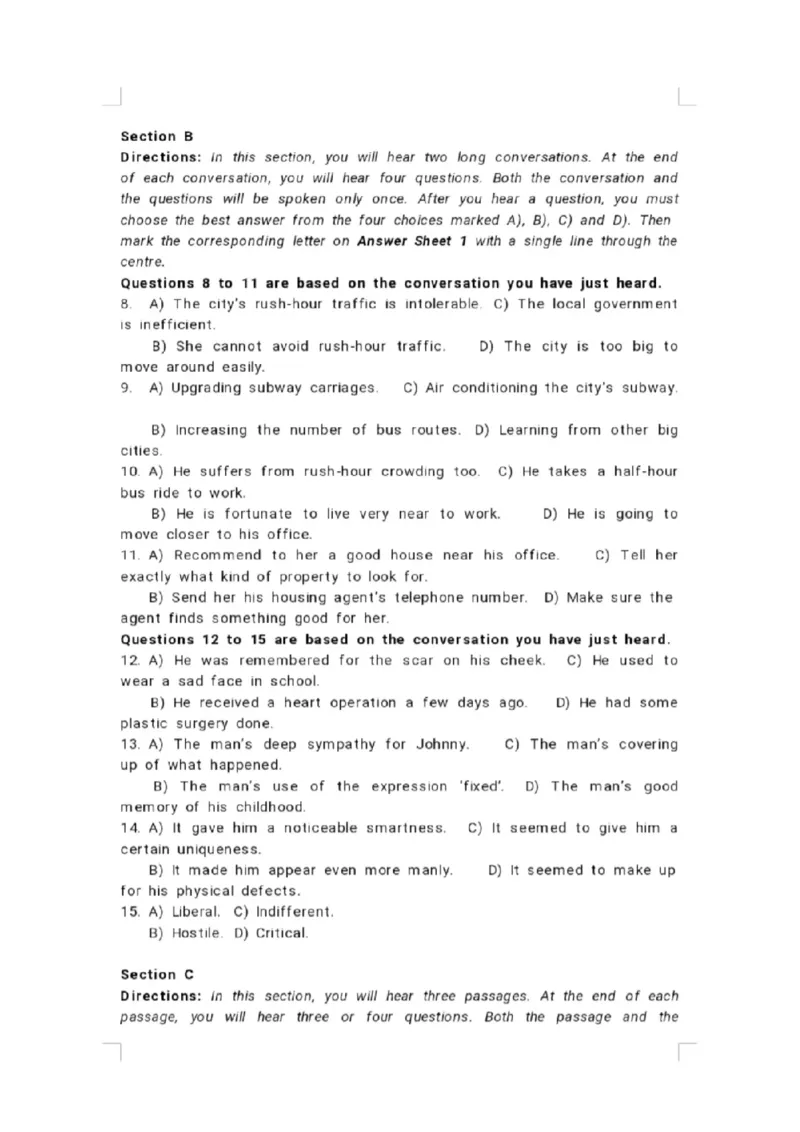 Section B

Directions: In this section, you will hear two long conversations. At the end of each conversation, you will hear four questions. Both the conversation and the questions will be spoken only once. After you hear a question, you must choose the best answer from the four choices marked A), B), C) and D). Then mark the corresponding letter on Answer Sheet 1 with a single line through the centre.

Questions 8 to 11 are based on the conversation you have just heard.

8. A) The city's rush-hour traffic is intolerable. C) The local government is inefficient.

B) She cannot avoid rush-hour traffic. D) The city is too big to move around easily.

9. A) Upgrading subway carriages. C) Air conditioning the city's subway.

B) Increasing the number of bus routes. D) Learning from other big cities.

10. A) He suffers from rush-hour crowding too. C) He takes a half-hour bus ride to work.

B) He is fortunate to live very near to work. D) He is going to move closer to his office.

11. A) Recommend to her a good house near his office. C) Tell her exactly what kind of property to look for.

B) Send her his housing agent's telephone number. D) Make sure the agent finds something good for her.

Questions 12 to 15 are based on the conversation you have just heard.

12. A) He was remembered for the scar on his cheek. C) He used to wear a sad face in school.

B) He received a heart operation a few days ago. D) He had some plastic surgery done.

13. A) The man's deep sympathy for Johnny. C) The man's covering up of what happened.

B) The man's use of the expression 'fixed'. D) The man's good memory of his childhood.

14. A) It gave him a noticeable smartness. C) It seemed to give him a certain uniqueness.

B) It made him appear even more manly. D) It seemed to make up for his physical defects.

15. A) Liberal. C) Indifferent.

B) Hostile. D) Critical.

Section C

Directions: In this section, you will hear three passages. At the end of each passage, you will hear three or four questions. Both the passage and the